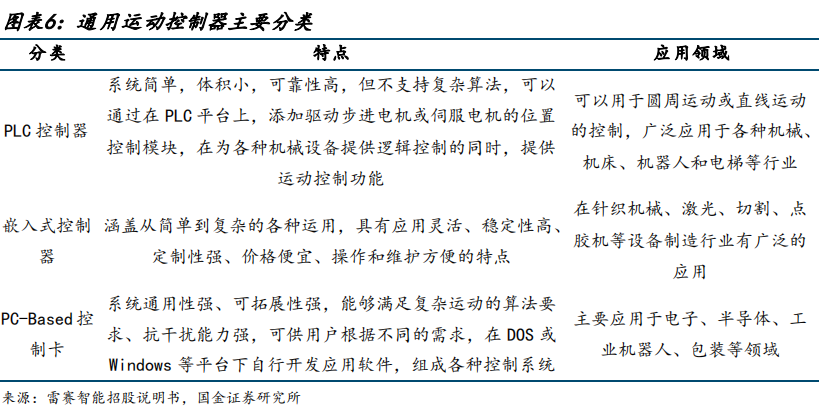 图表6：通用运动控制器主要分类

| 分类 | 特点 | 应用领域 |
|---|---|---|
| PLC 控制器 | 系统简单，体积小，可靠性高，但不支持复杂算法，可以通过在 PLC 平台上，添加驱动步进电机或伺服电机的位置控制模块，在为各种机械设备提供逻辑控制的同时，提供运动控制功能 | 可以用于圆周运动或直线运动的控制，广泛应用于各种机械、机床、机器人和电梯等行业 |
| 嵌入式控制器 | 涵盖从简单到复杂的各种运用，具有应用灵活、稳定性高、定制性强、价格便宜、操作和维护方便的特点 | 在针织机械、激光、切割、点胶机等设备制造行业有广泛的应用 |
| PC-Based 控制卡 | 系统通用性强、可拓展性强，能够满足复杂运动的算法要求、抗干扰能力强，可供用户根据不同的需求，在 DOS 或 Windows 等平台下自行开发应用软件，组成各种控制系统 | 主要应用于电子、半导体、工业机器人、包装等领域 |

来源：雷赛智能招股说明书，国金证券研究所